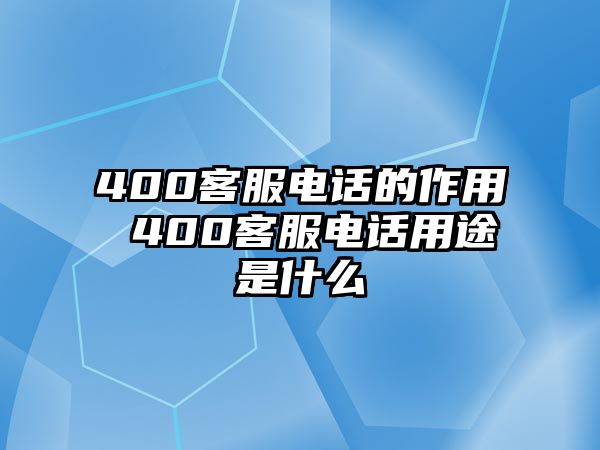 400客服电话的作用 400客服电话用途是什么